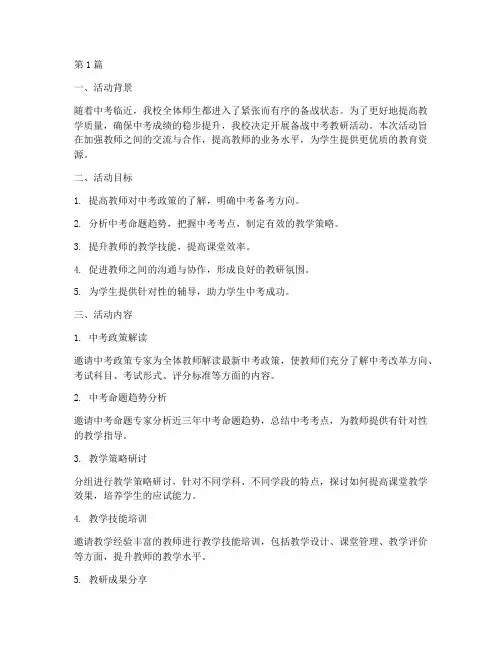 第1篇

一、活动背景

随着中考临近，我校全体师生都进入了紧张而有序的备战状态。为了更好地提高教学质量，确保中考成绩的稳步提升，我校决定开展备战中考教研活动。本次活动旨在加强教师之间的交流与合作，提高教师的业务水平，为学生提供更优质的教育资源。

二、活动目标

1. 提高教师对中考政策的了解，明确中考备考方向。

2. 分析中考命题趋势，把握中考考点，制定有效的教学策略。

3. 提升教师的教学技能，提高课堂效率。

4. 促进教师之间的沟通与协作，形成良好的教研氛围。

5. 为学生提供针对性的辅导，助力学生中考成功。

三、活动内容

1. 中考政策解读

邀请中考政策专家为全体教师解读最新中考政策，使教师们充分了解中考改革方向、考试科目、考试形式、评分标准等方面的内容。

2. 中考命题趋势分析

邀请中考命题专家分析近三年中考命题趋势，总结中考考点，为教师提供有针对性的教学指导。

3. 教学策略研讨

分组进行教学策略研讨，针对不同学科、不同学段的特点，探讨如何提高课堂教学效果，培养学生的应试能力。

4. 教学技能培训

邀请教学经验丰富的教师进行教学技能培训，包括教学设计、课堂管理、教学评价等方面，提升教师的教学水平。

5. 教研成果分享